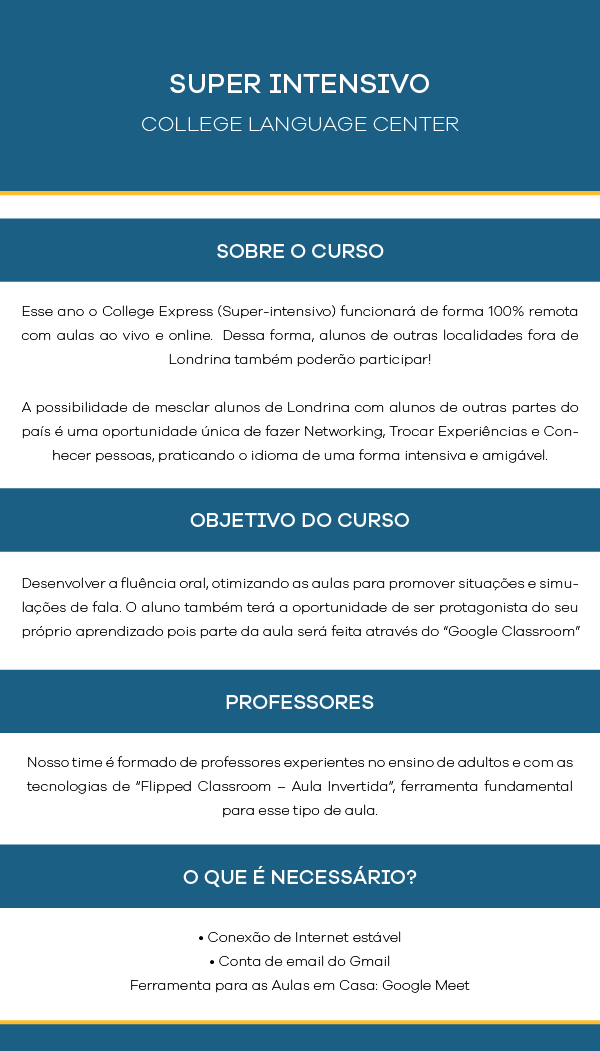 SUPER INTENSIVO
COLLEGE LANGUAGE CENTER

SOBRE O CURSO

Esse ano o College Express (Super-intensivo) funcionará de forma 100% remota com aulas ao vivo e online. Dessa forma, alunos de outras localidades fora de Londrina também poderão participar!

A possibilidade de mesclar alunos de Londrina com alunos de outras partes do país é uma oportunidade única de fazer Networking, Trocar Experiências e Conhecer pessoas, praticando o idioma de uma forma intensiva e amigável.

OBJETIVO DO CURSO

Desenvolver a fluência oral, otimizando as aulas para promover situações e simulações de fala. O aluno também terá a oportunidade de ser protagonista do seu próprio aprendizado pois parte da aula será feita através do "Google Classroom"

PROFESSORES

Nosso time é formado de professores experientes no ensino de adultos e com as tecnologias de "Flipped Classroom – Aula Invertida", ferramenta fundamental para esse tipo de aula.

O QUE É NECESSÁRIO?

• Conexão de Internet estável
• Conta de email do Gmail
Ferramenta para as Aulas em Casa: Google Meet